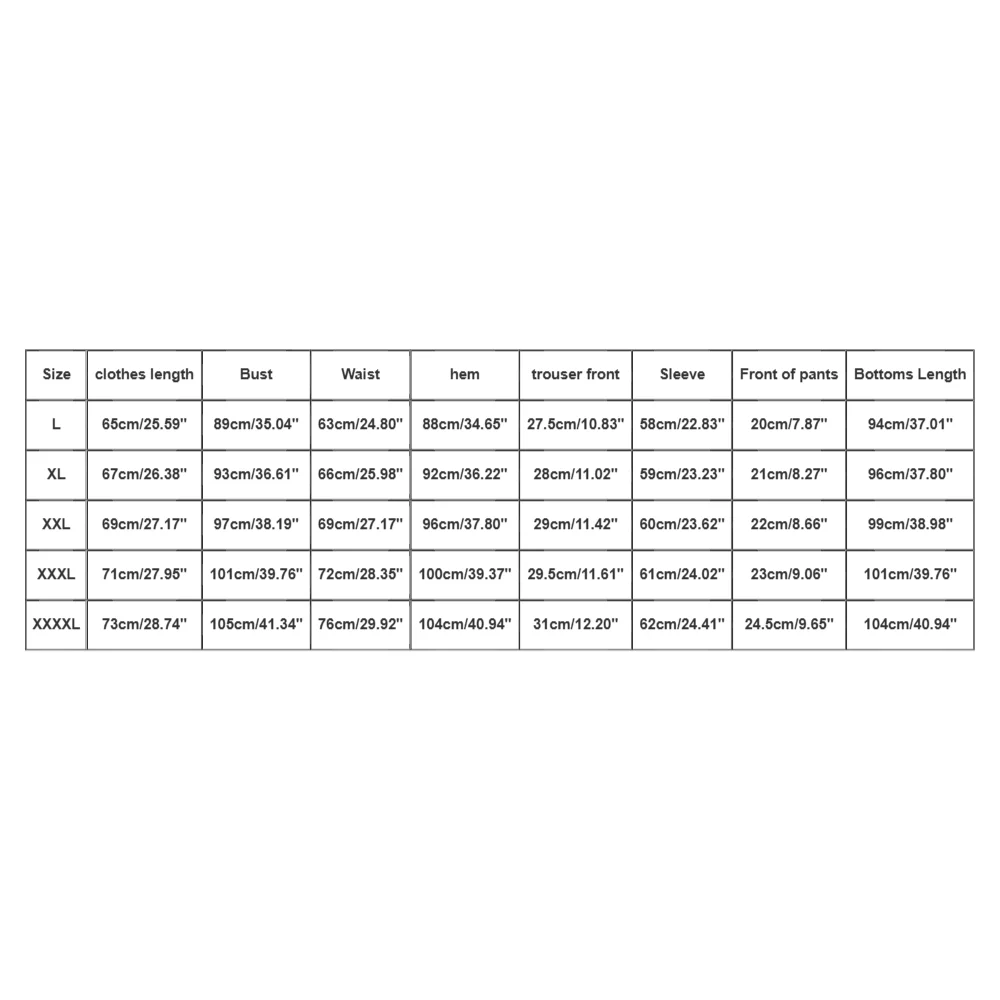 | Size | clothes length | Bust | Waist | hem | trouser front | Sleeve | Front of pants | Bottoms Length |
|---|---|---|---|---|---|---|---|---|
| L | 65cm/25.59'' | 89cm/35.04'' | 63cm/24.80'' | 88cm/34.65'' | 27.5cm/10.83'' | 58cm/22.83'' | 20cm/7.87'' | 94cm/37.01'' |
| XL | 67cm/26.38'' | 93cm/36.61'' | 66cm/25.98'' | 92cm/36.22'' | 28cm/11.02'' | 59cm/23.23'' | 21cm/8.27'' | 96cm/37.80'' |
| XXL | 69cm/27.17'' | 97cm/38.19'' | 69cm/27.17'' | 96cm/37.80'' | 29cm/11.42'' | 60cm/23.62'' | 22cm/8.66'' | 99cm/38.98'' |
| XXXL | 71cm/27.95'' | 101cm/39.76'' | 72cm/28.35'' | 100cm/39.37'' | 29.5cm/11.61'' | 61cm/24.02'' | 23cm/9.06'' | 101cm/39.76'' |
| XXXXL | 73cm/28.74'' | 105cm/41.34'' | 76cm/29.92'' | 104cm/40.94'' | 31cm/12.20'' | 62cm/24.41'' | 24.5cm/9.65'' | 104cm/40.94'' |